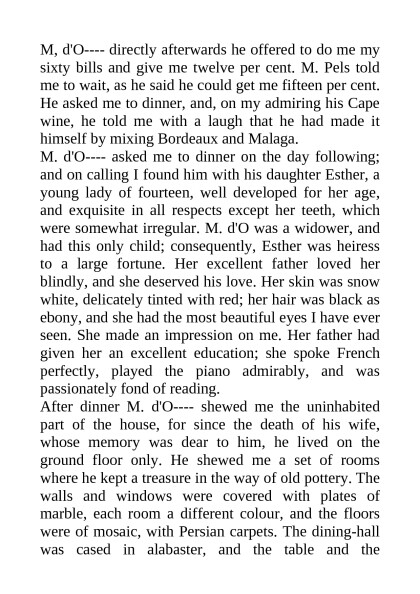 M, d'O---- directly afterwards he offered to do me my sixty bills and give me twelve per cent. M. Pels told me to wait, as he said he could get me fifteen per cent. He asked me to dinner, and, on my admiring his Cape wine, he told me with a laugh that he had made it himself by mixing Bordeaux and Malaga.
M. d'O---- asked me to dinner on the day following; and on calling I found him with his daughter Esther, a young lady of fourteen, well developed for her age, and exquisite in all respects except her teeth, which were somewhat irregular. M. d'O was a widower, and had this only child; consequently, Esther was heiress to a large fortune. Her excellent father loved her blindly, and she deserved his love. Her skin was snow white, delicately tinted with red; her hair was black as ebony, and she had the most beautiful eyes I have ever seen. She made an impression on me. Her father had given her an excellent education; she spoke French perfectly, played the piano admirably, and was passionately fond of reading.
After dinner M. d'O---- shewed me the uninhabited part of the house, for since the death of his wife, whose memory was dear to him, he lived on the ground floor only. He shewed me a set of rooms where he kept a treasure in the way of old pottery. The walls and windows were covered with plates of marble, each room a different colour, and the floors were of mosaic, with Persian carpets. The dining-hall was cased in alabaster, and the table and the